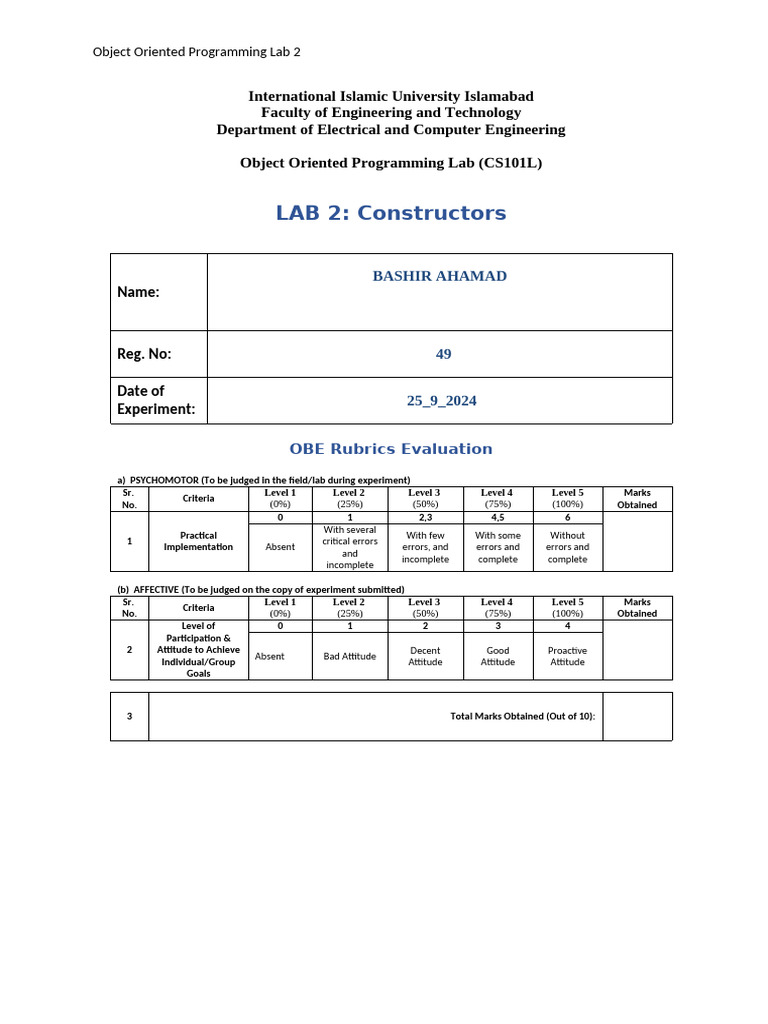 Object Oriented Programming Lab 2

International Islamic University Islamabad
Faculty of Engineering and Technology
Department of Electrical and Computer Engineering

Object Oriented Programming Lab (CS101L)

LAB 2: Constructors

| Name: | BASHIR AHAMAD |
|---|---|
| Reg. No: | 49 |
| Date of Experiment: | 25_9_2024 |

OBE Rubrics Evaluation

a) PSYCHOMOTOR (To be judged in the field/lab during experiment)

| Sr. No. | Criteria | Level 1 (0%) | Level 2 (25%) | Level 3 (50%) | Level 4 (75%) | Level 5 (100%) | Marks Obtained |
|---|---|---|---|---|---|---|---|
| 1 | Practical Implementation | 0 | 1 | 2,3 | 4,5 | 6 | |
| | | Absent | With several critical errors and incomplete | With few errors, and incomplete | With some errors and complete | Without errors and complete | |

(b) AFFECTIVE (To be judged on the copy of experiment submitted)

| Sr. No. | Criteria | Level 1 (0%) | Level 2 (25%) | Level 3 (50%) | Level 4 (75%) | Level 5 (100%) | Marks Obtained |
|---|---|---|---|---|---|---|---|
| 2 | Level of Participation & Attitude to Achieve Individual/Group Goals | 0 | 1 | 2 | 3 | 4 | |
| | | Absent | Bad Attitude | Decent Attitude | Good Attitude | Proactive Attitude | |

| 3 | Total Marks Obtained (Out of 10): | |
|---|---|---|